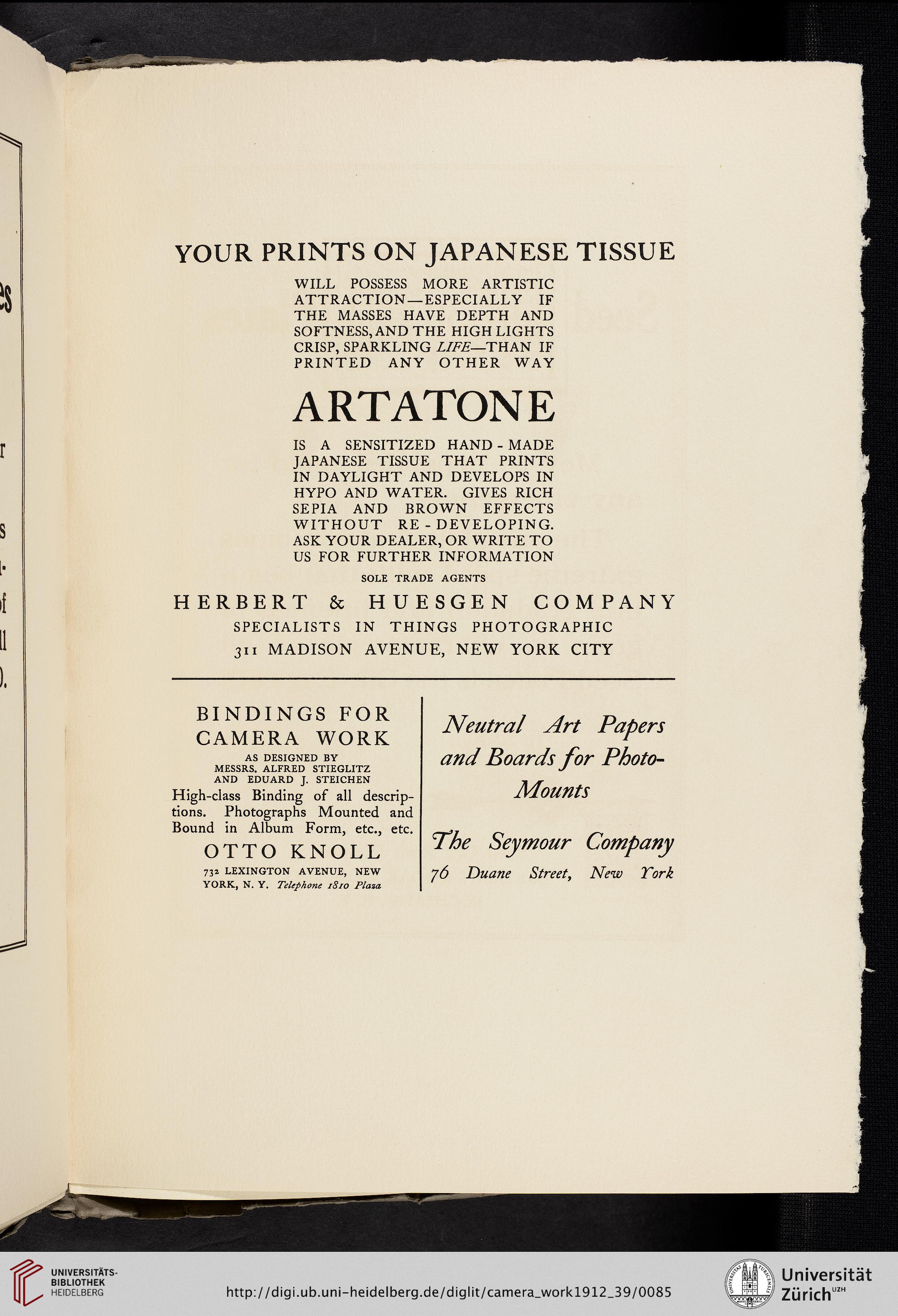 YOUR PRINTS ON JAPANESE TISSUE

WILL POSSESS MORE ARTISTIC ATTRACTION—ESPECIALLY IF THE MASSES HAVE DEPTH AND SOFTNESS, AND THE HIGH LIGHTS CRISP, SPARKLING LIFE—THAN IF PRINTED ANY OTHER WAY

ARTATONE

IS A SENSITIZED HAND-MADE JAPANESE TISSUE THAT PRINTS IN DAYLIGHT AND DEVELOPS IN HYPO AND WATER. GIVES RICH SEPIA AND BROWN EFFECTS WITHOUT RE-DEVELOPING. ASK YOUR DEALER, OR WRITE TO US FOR FURTHER INFORMATION

SOLE TRADE AGENTS

HERBERT & HUESGEN COMPANY

SPECIALISTS IN THINGS PHOTOGRAPHIC

311 MADISON AVENUE, NEW YORK CITY

BINDINGS FOR CAMERA WORK

AS DESIGNED BY MESSRS. ALFRED STIEGLITZ AND EDUARD J. STEICHEN

High-class Binding of all descriptions. Photographs Mounted and Bound in Album Form, etc., etc.

OTTO KNOLL

732 LEXINGTON AVENUE, NEW YORK, N. Y. Telephone 1810 Plaza

Neutral Art Papers and Boards for Photo-Mounts

The Seymour Company

76 Duane Street, New York

UNIVERSITÄTS-BIBLIOTHEK HEIDELBERG

http://digi.ub.uni-heidelberg.de/diglit/camera_work1912_39/0085

Universität Zürich UZH